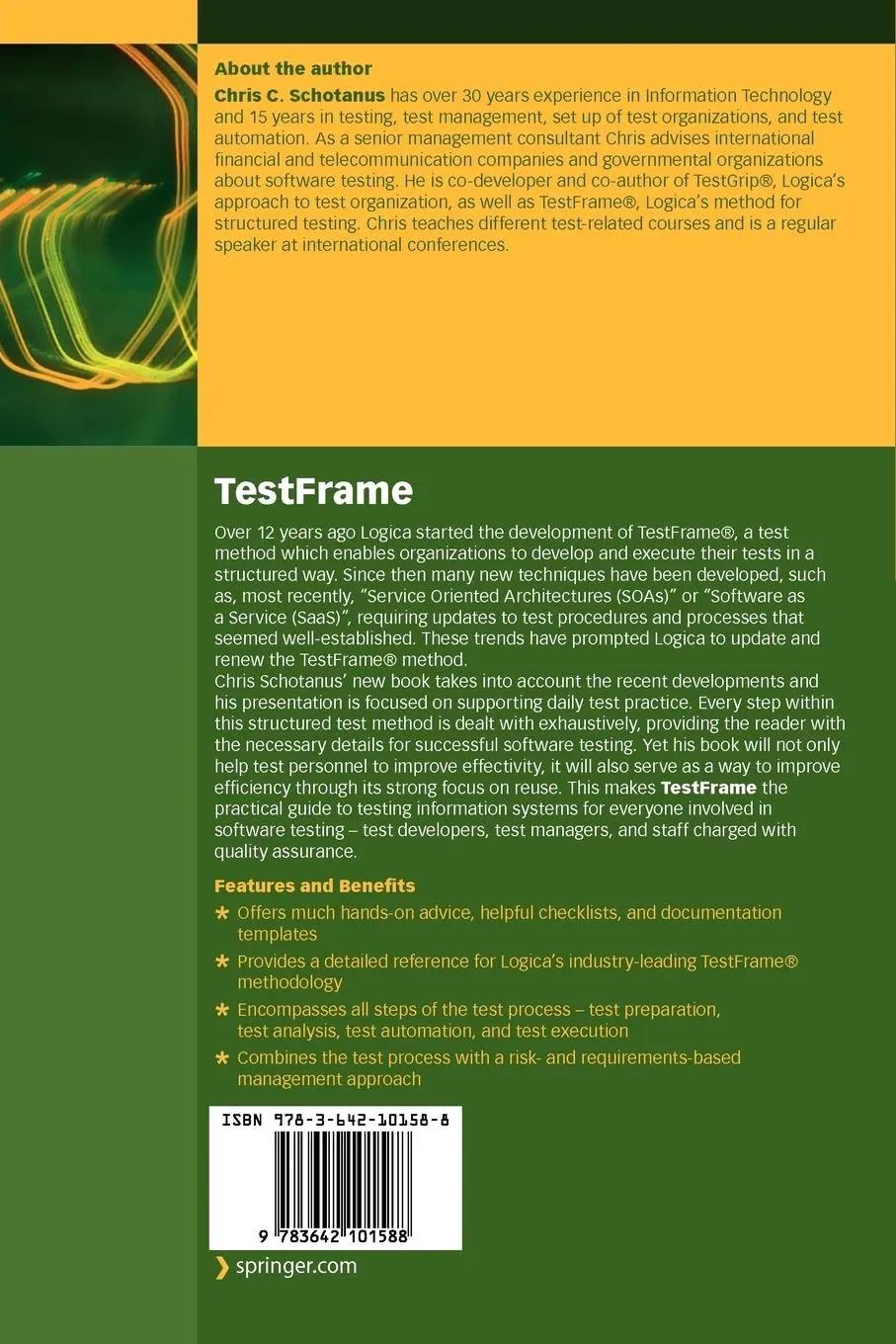 About the author
Chris C. Schotanus has over 30 years experience in Information Technology and 15 years in testing, test management, set up of test organizations, and test automation. As a senior management consultant Chris advises international financial and telecommunication companies and governmental organizations about software testing. He is co-developer and co-author of TestGrip®, Logica's approach to test organization, as well as TestFrame®, Logica's method for structured testing. Chris teaches different test-related courses and is a regular speaker at international conferences.

TestFrame

Over 12 years ago Logica started the development of TestFrame®, a test method which enables organizations to develop and execute their tests in a structured way. Since then many new techniques have been developed, such as, most recently, "Service Oriented Architectures (SOAs)" or "Software as a Service (SaaS)", requiring updates to test procedures and processes that seemed well-established. These trends have prompted Logica to update and renew the TestFrame® method.
Chris Schotanus' new book takes into account the recent developments and his presentation is focused on supporting daily test practice. Every step within this structured test method is dealt with exhaustively, providing the reader with the necessary details for successful software testing. Yet his book will not only help test personnel to improve effectivity, it will also serve as a way to improve efficiency through its strong focus on reuse. This makes TestFrame the practical guide to testing information systems for everyone involved in software testing – test developers, test managers, and staff charged with quality assurance.

Features and Benefits
* Offers much hands-on advice, helpful checklists, and documentation templates
* Provides a detailed reference for Logica's industry-leading TestFrame® methodology
* Encompasses all steps of the test process – test preparation, test analysis, test automation, and test execution
* Combines the test process with a risk- and requirements-based management approach

ISBN 978-3-642-10158-8

9 783642 101588

› springer.com